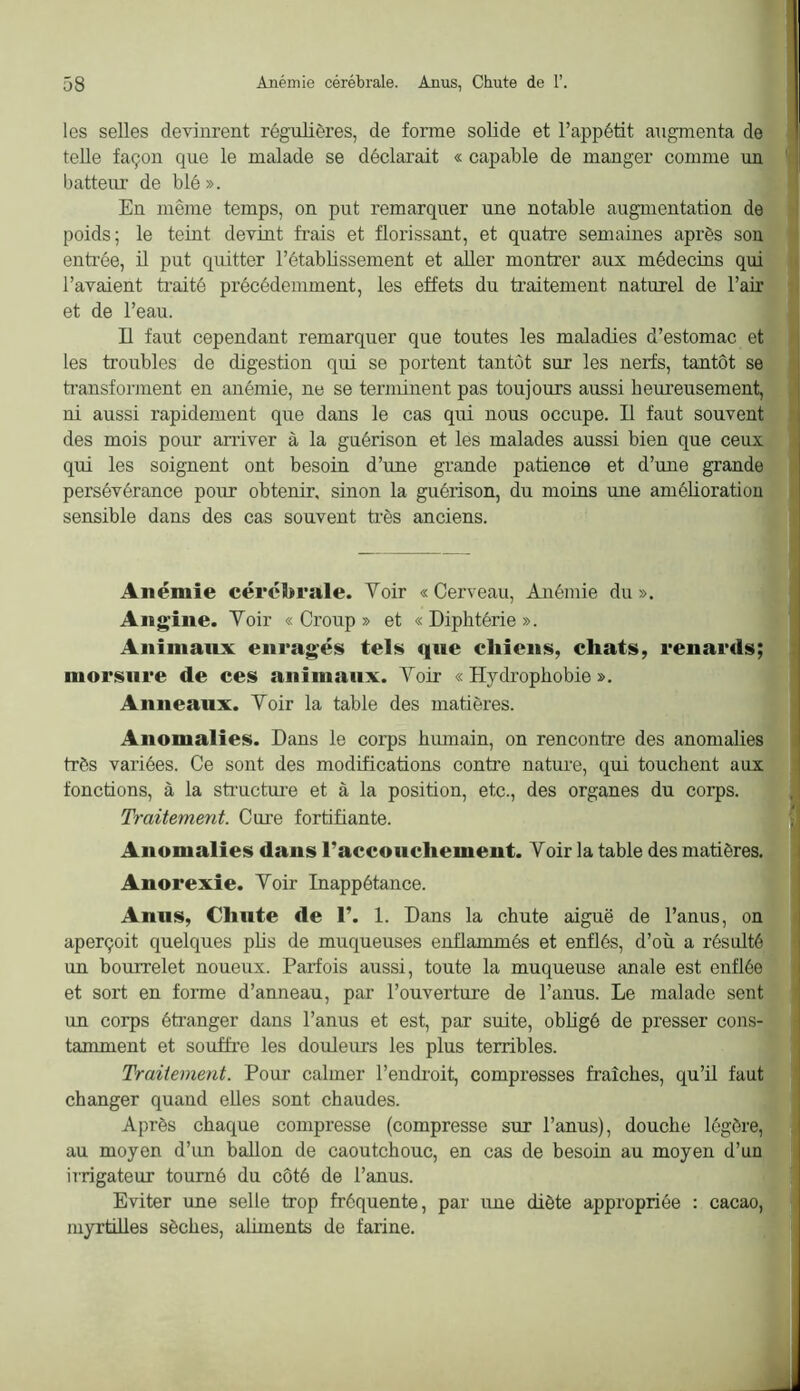 58 Anémie cérébrale. Anus, Chute de l'.

les selles devinrent régulières, de forme solide et l'appétit augmenta de telle façon que le malade se déclarait « capable de manger comme un batteur de blé ».

En même temps, on put remarquer une notable augmentation de poids; le teint devint frais et florissant, et quatre semaines après son entrée, il put quitter l'établissement et aller montrer aux médecins qui l'avaient traité précédemment, les effets du traitement naturel de l'air et de l'eau.

Il faut cependant remarquer que toutes les maladies d'estomac et les troubles de digestion qui se portent tantôt sur les nerfs, tantôt se transforment en anémie, ne se terminent pas toujours aussi heureusement, ni aussi rapidement que dans le cas qui nous occupe. Il faut souvent des mois pour arriver à la guérison et les malades aussi bien que ceux qui les soignent ont besoin d'une grande patience et d'une grande persévérance pour obtenir, sinon la guérison, du moins une amélioration sensible dans des cas souvent très anciens.

Anémie cérébrale. Voir « Cerveau, Anémie du ».

Angine. Voir « Croup » et « Diphtérie ».

Animaux enragés tels que chiens, chats, renards; morsure de ces animaux. Voir « Hydrophobie ».

Anneaux. Voir la table des matières.

Anomalies. Dans le corps humain, on rencontre des anomalies très variées. Ce sont des modifications contre nature, qui touchent aux fonctions, à la structure et à la position, etc., des organes du corps. Traitement. Cure fortifiante.

Anomalies dans l'accouchement. Voir la table des matières.

Anorexie. Voir Inappétance.

Anus, Chute de l'. 1. Dans la chute aiguë de l'anus, on aperçoit quelques plis de muqueuses enflammés et enflés, d'où a résulté un bourrelet noueux. Parfois aussi, toute la muqueuse anale est enflée et sort en forme d'anneau, par l'ouverture de l'anus. Le malade sent un corps étranger dans l'anus et est, par suite, obligé de presser constamment et souffre les douleurs les plus terribles.

Traitement. Pour calmer l'endroit, compresses fraîches, qu'il faut changer quand elles sont chaudes.

Après chaque compresse (compresse sur l'anus), douche légère, au moyen d'un ballon de caoutchouc, en cas de besoin au moyen d'un irrigateur tourné du côté de l'anus.

Eviter une selle trop fréquente, par une diète appropriée : cacao, myrtilles sèches, aliments de farine.